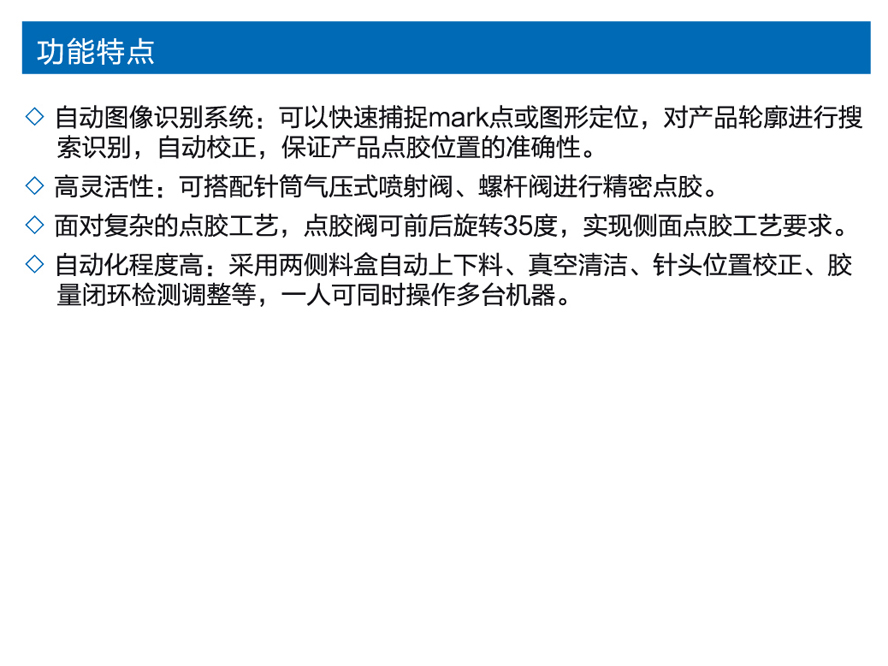 功能特点

◇ 自动图像识别系统：可以快速捕捉mark点或图形定位，对产品轮廓进行搜索识别，自动校正，保证产品点胶位置的准确性。

◇ 高灵活性：可搭配针筒气压式喷射阀、螺杆阀进行精密点胶。

◇ 面对复杂的点胶工艺，点胶阀可前后旋转35度，实现侧面点胶工艺要求。

◇ 自动化程度高：采用两侧料盒自动上下料、真空清洁、针头位置校正、胶量闭环检测调整等，一人可同时操作多台机器。